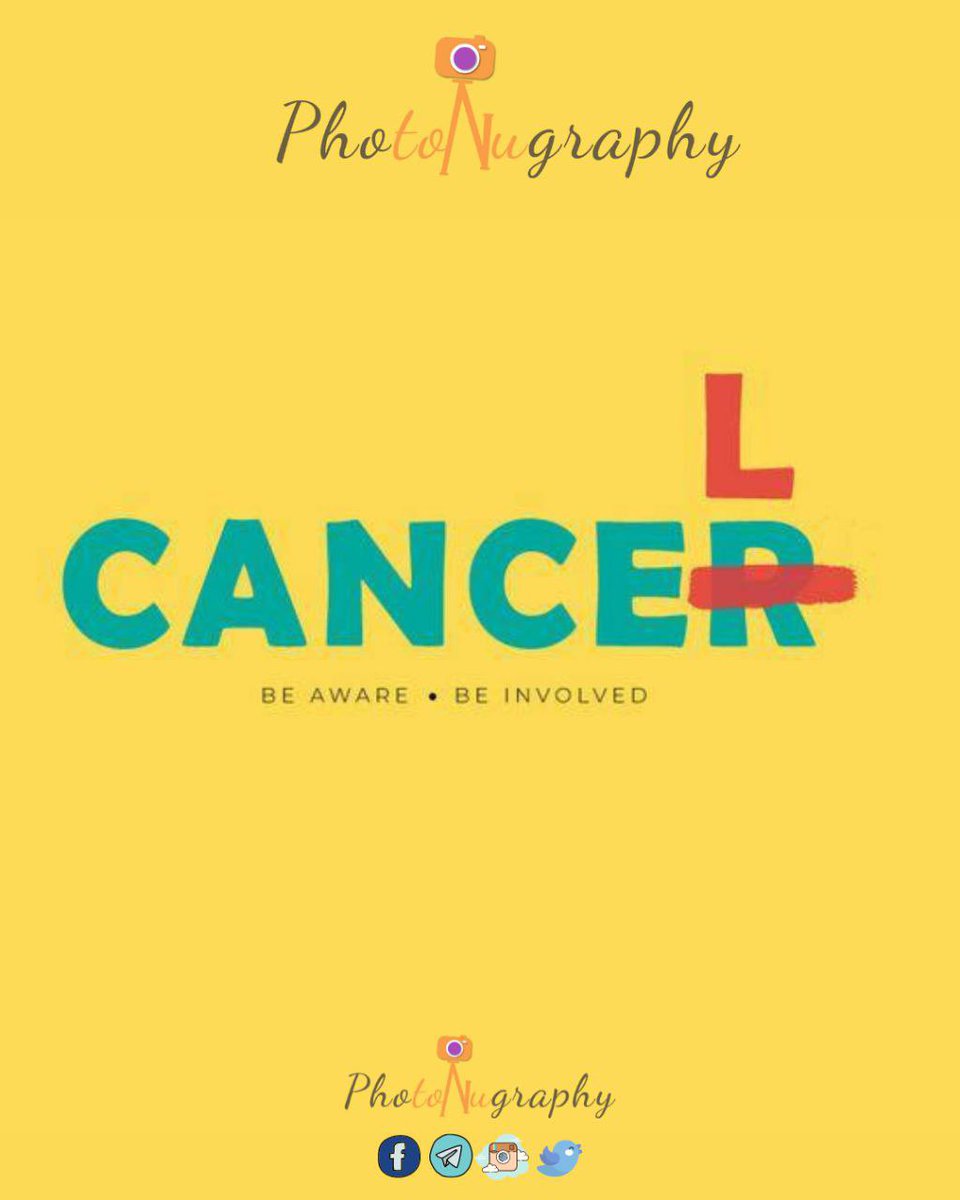 PhotoNugraphy

L
CANCER

BE AWARE • BE INVOLVED

PhotoNugraphy